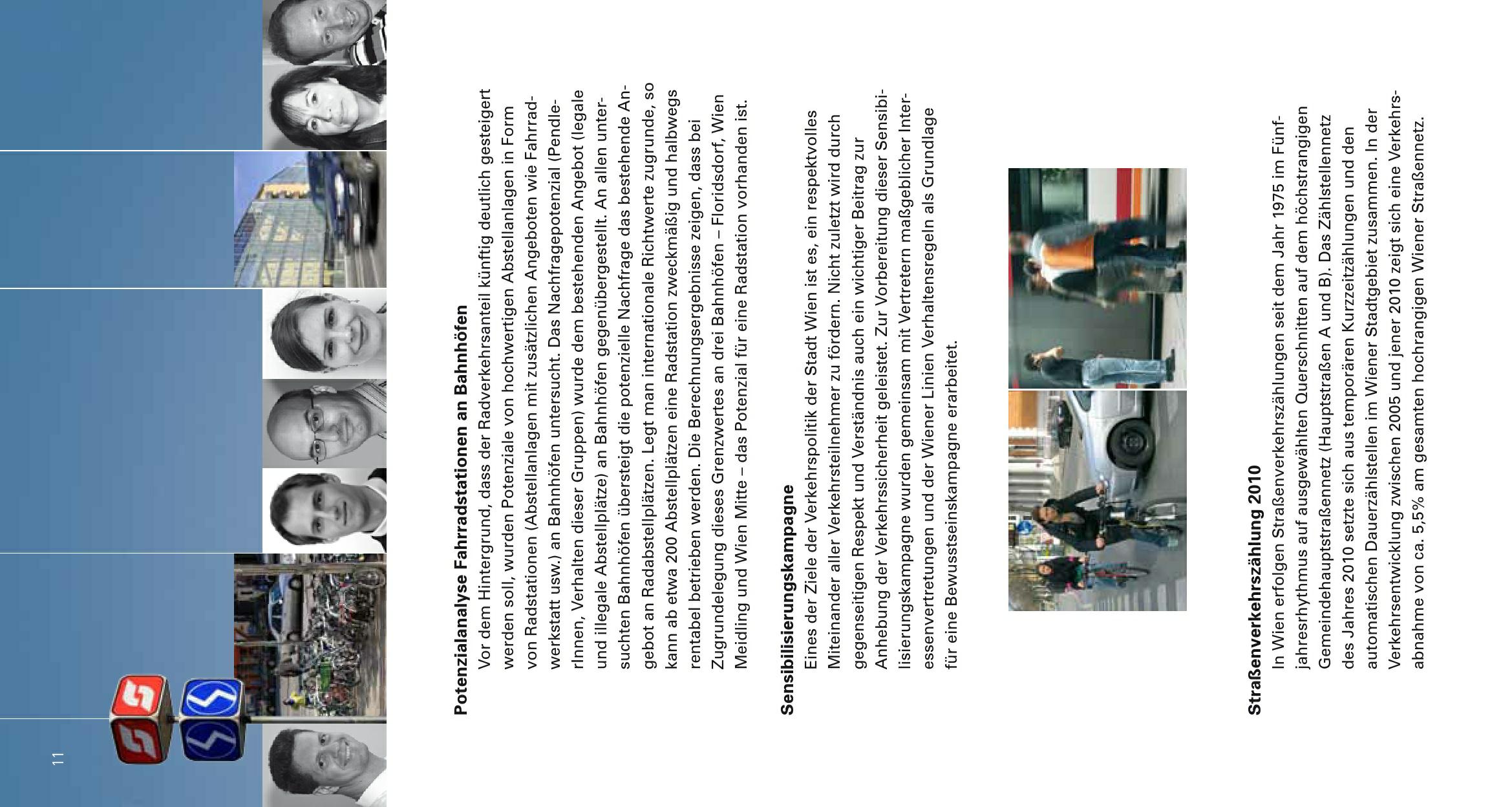 11

**Potenzialanalyse Fahrradstationen an Bahnhöfen**
Vor dem Hintergrund, dass der Radverkehrsanteil künftig deutlich gesteigert werden soll, wurden Potenziale von hochwertigen Abstellanlagen in Form von Radstationen (Abstellanlagen mit zusätzlichen Angeboten wie Fahrradwerkstatt usw.) an Bahnhöfen untersucht. Das Nachfragepotenzial (PendlerInnen, Verhalten dieser Gruppen) wurde dem bestehenden Angebot (legale und illegale Abstellplätze) an Bahnhöfen gegenübergestellt. An allen untersuchten Bahnhöfen übersteigt die potenzielle Nachfrage das bestehende Angebot an Radabstellplätzen. Legt man internationale Richtwerte zugrunde, so kann ab etwa 200 Abstellplätzen eine Radstation zweckmäßig und halbwegs rentabel betrieben werden. Die Berechnungsergebnisse zeigen, dass bei Zugrundelegung dieses Grenzwertes an drei Bahnhöfen – Floridsdorf, Wien Meidling und Wien Mitte – das Potenzial für eine Radstation vorhanden ist.

**Sensibilisierungskampagne**
Eines der Ziele der Verkehrspolitik der Stadt Wien ist es, ein respektvolles Miteinander aller Verkehrsteilnehmer zu fördern. Nicht zuletzt wird durch gegenseitigen Respekt und Verständnis auch ein wichtiger Beitrag zur Anhebung der Verkehrssicherheit geleistet. Zur Vorbereitung dieser Sensibilisierungskampagne wurden gemeinsam mit Vertretern maßgeblicher Interessenvertretungen und der Wiener Linien Verhaltensregeln als Grundlage für eine Bewusstseinskampagne erarbeitet.

**Straßenverkehrszählung 2010**
In Wien erfolgen Straßenverkehrszählungen seit dem Jahr 1975 im Fünfjahresrhythmus auf ausgewählten Querschnitten auf dem höchstrangigen Gemeindehauptstraßennetz (Hauptstraßen A und B). Das Zählstellennetz des Jahres 2010 setzte sich aus temporären Kurzzeitzählungen und den automatischen Dauerzählstellen im Wiener Stadtgebiet zusammen. In der Verkehrsentwicklung zwischen 2005 und jener 2010 zeigt sich eine Verkehrsabnahme von ca. 5,5% am gesamten hochrangigen Wiener Straßennetz.